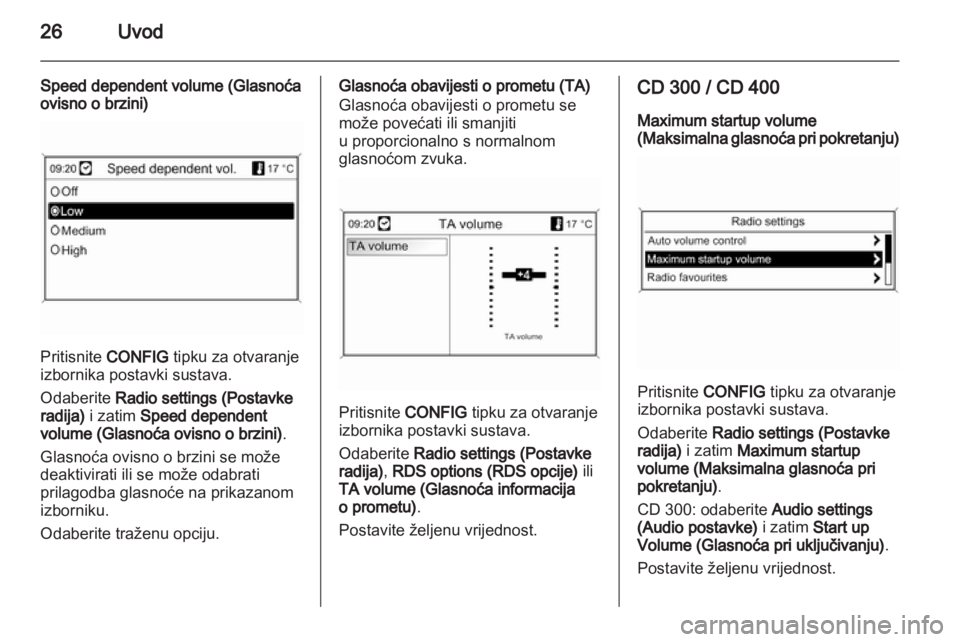 26 Uvod

Speed dependent volume (Glasnoća ovisno o brzini)

09:20 Speed dependent vol. 17 °C
Off
Low
Medium
High

Pritisnite CONFIG tipku za otvaranje izbornika postavki sustava.

Odaberite Radio settings (Postavke radija) i zatim Speed dependent volume (Glasnoća ovisno o brzini).

Glasnoća ovisno o brzini se može deaktivirati ili se može odabrati prilagodba glasnoće na prikazanom izborniku.

Odaberite traženu opciju.

Glasnoća obavijesti o prometu (TA)
Glasnoća obavijesti o prometu se može povećati ili smanjiti u proporcionalno s normalnom glasnoćom zvuka.

09:20 TA volume 17 °C
TA volume
+4
TA volume

Pritisnite CONFIG tipku za otvaranje izbornika postavki sustava.

Odaberite Radio settings (Postavke radija), RDS options (RDS opcije) ili TA volume (Glasnoća informacija o prometu).

Postavite željenu vrijednost.

CD 300 / CD 400

Maximum startup volume (Maksimalna glasnoća pri pokretanju)

Radio settings
Auto volume control
Maximum startup volume
Radio favourites

Pritisnite CONFIG tipku za otvaranje izbornika postavki sustava.

Odaberite Radio settings (Postavke radija) i zatim Maximum startup volume (Maksimalna glasnoća pri pokretanju).

CD 300: odaberite Audio settings (Audio postavke) i zatim Start up Volume (Glasnoća pri uključivanju).

Postavite željenu vrijednost.

carmanualsonline.info